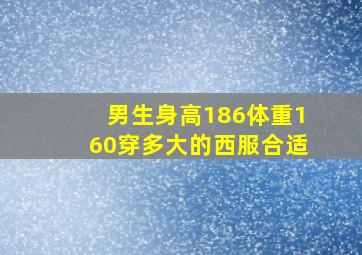 男生身高186体重160穿多大的西服合适